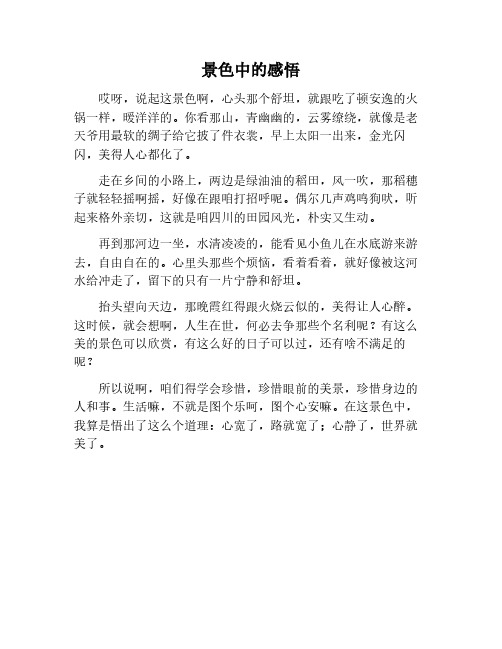 景色中的感悟

哎呀，说起这景色啊，心头那个舒坦，就跟吃了顿安逸的火锅一样，暖洋洋的。你看那山，青幽幽的，云雾缭绕，就像是老天爷用最软的绸子给它披了件衣裳，早上太阳一出来，金光闪闪，美得人心都化了。

走在乡间的小路上，两边是绿油油的稻田，风一吹，那稻穗子就轻轻摇啊摇，好像在跟咱打招呼呢。偶尔几声鸡鸣狗吠，听起来格外亲切，这就是咱四川的田园风光，朴实又生动。

再到那河边一坐，水清凌凌的，能看见小鱼儿在水底游来游去，自由自在的。心里头那些个烦恼，看着看着，就好像被这河水给冲走了，留下的只有一片宁静和舒坦。

抬头望向天边，那晚霞红得跟火烧云似的，美得让人心醉。这时候，就会想啊，人生在世，何必去争那些个名利呢？有这么美的景色可以欣赏，有这么好的日子可以过，还有啥不满足的呢？

所以说啊，咱们得学会珍惜，珍惜眼前的美景，珍惜身边的人和事。生活嘛，不就是图个乐呵，图个心安嘛。在这景色中，我算是悟出了这么个道理：心宽了，路就宽了；心静了，世界就美了。